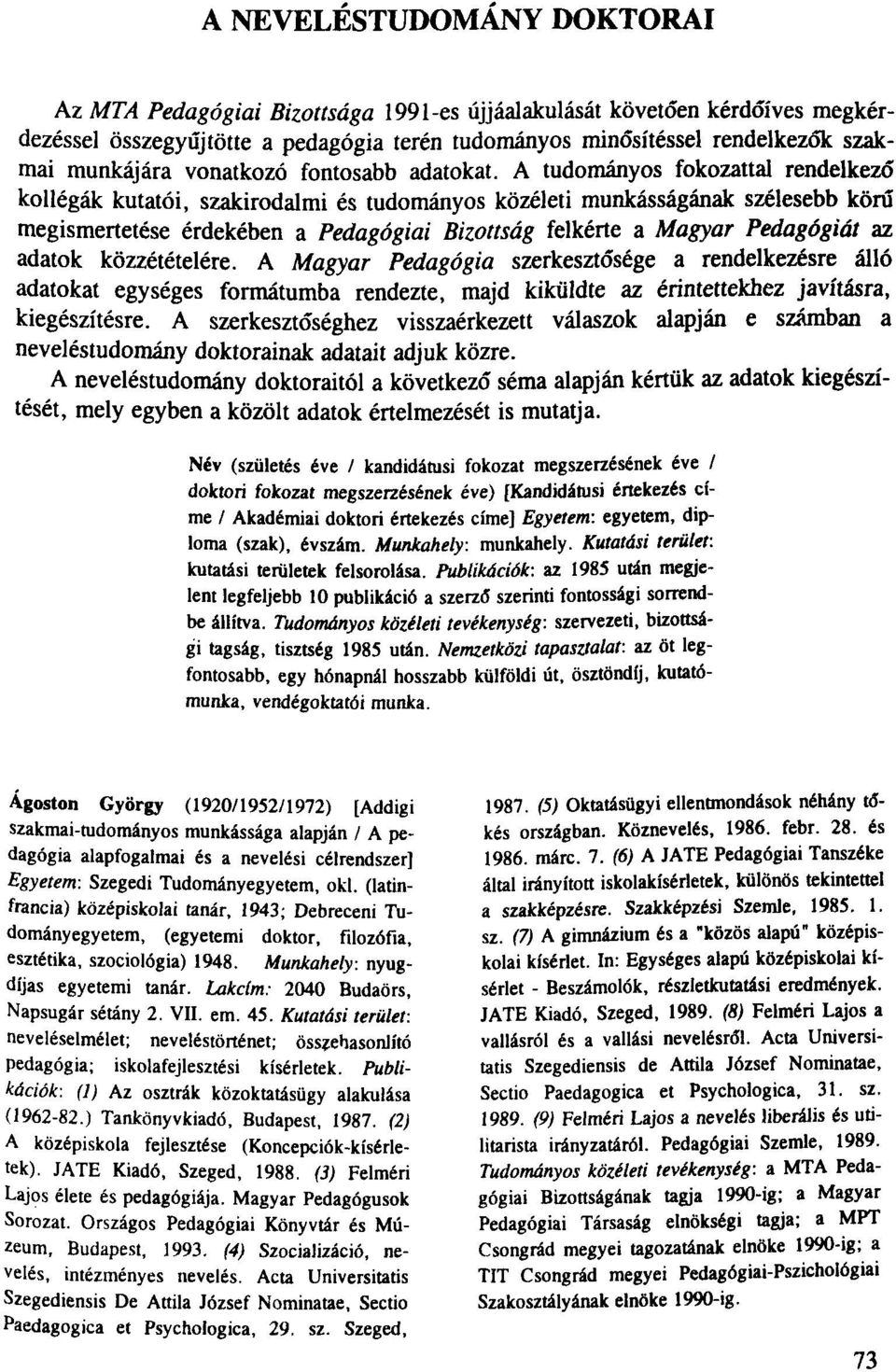 A NEVELÉSTUDOMÁNY DOKTORAI

Az MTA Pedagógiai Bizottsága 1991-es újjáalakulását követően kérdőíves megkérdezéssel összegyűjtötte a pedagógia terén tudományos minősítéssel rendelkezők szakmai munkájára vonatkozó fontosabb adatokat. A tudományos fokozattal rendelkező kollégák kutatói, szakirodalmi és tudományos közéleti munkásságának szélesebb körű megismertetése érdekében a Pedagógiai Bizottság felkérte a Magyar Pedagógiát az adatok közzétételére. A Magyar Pedagógia szerkesztősége a rendelkezésre álló adatokat egységes formátumba rendezte, majd kiküldte az érintettekhez javításra, kiegészítésre. A szerkesztőséghez visszaérkezett válaszok alapján e számban a neveléstudomány doktorainak adatait adjuk közre.

A neveléstudomány doktoraitól a következő séma alapján kértük az adatok kiegészítését, mely egyben a közölt adatok értelmezését is mutatja.

Név (születés éve / kandidátusi fokozat megszerzésének éve / doktori fokozat megszerzésének éve) [Kandidátusi értekezés címe / Akadémiai doktori értekezés címe] Egyetem: egyetem, diploma (szak), évszám. Munkahely: munkahely. Kutatási terület: kutatási területek felsorolása. Publikációk: az 1985 után megjelent legfeljebb 10 publikáció a szerző szerinti fontossági sorrendbe állítva. Tudományos közéleti tevékenység: szervezeti, bizottsági tagság, tisztség 1985 után. Nemzetközi tapasztalat: az öt legfontosabb, egy hónapnál hosszabb külföldi út, ösztöndíj, kutatómunka, vendégoktatói munka.

Ágoston György (1920/1952/1972) [Addigi szakmai-tudományos munkássága alapján / A pedagógia alapfogalmai és a nevelési célrendszer] Egyetem: Szegedi Tudományegyetem, okl. (latin-francia) középiskolai tanár, 1943; Debreceni Tudományegyetem, (egyetemi doktor, filozófia, esztétika, szociológia) 1948. Munkahely: nyugdíjas egyetemi tanár. Lakcím: 2040 Budaörs, Napsugár sétány 2. VII. em. 45. Kutatási terület: neveléselmélet; neveléstörténet; összehasonlító pedagógia; iskolafejlesztési kísérletek. Publikációk: (1) Az osztrák közoktatásügy alakulása (1962-82.) Tankönyvkiadó, Budapest, 1987. (2) A középiskola fejlesztése (Koncepciók-kísérletek). JATE Kiadó, Szeged, 1988. (3) Felméri Lajos élete és pedagógiája. Magyar Pedagógusok Sorozat. Országos Pedagógiai Könyvtár és Múzeum, Budapest, 1993. (4) Szocializáció, nevelés, intézményes nevelés. Acta Universitatis Szegediensis De Attila József Nominatae, Sectio Paedagogica et Psychologica, 29. sz. Szeged, 1987. (5) Oktatásügyi ellentmondások néhány tőkés országban. Köznevelés, 1986. febr. 28. és 1986. márc. 7. (6) A JATE Pedagógiai Tanszéke által irányított iskolakísérletek, különös tekintettel a szakképzésre. Szakképzési Szemle, 1985. 1. sz. (7) A gimnázium és a "közös alapú" középiskolai kísérlet. In: Egységes alapú középiskolai kísérlet - Beszámolók, részletkutatási eredmények. JATE Kiadó, Szeged, 1989. (8) Felméri Lajos a vallásról és a vallási nevelésről. Acta Universitatis Szegediensis de Attila József Nominatae, Sectio Paedagogica et Psychologica, 31. sz. 1989. (9) Felméri Lajos a nevelés liberális és utilitarista irányzatáról. Pedagógiai Szemle, 1989. Tudományos közéleti tevékenység: a MTA Pedagógiai Bizottságának tagja 1990-ig; a Magyar Pedagógiai Társaság elnökségi tagja; a MPT Csongrád megyei tagozatának elnöke 1990-ig; a TIT Csongrád megyei Pedagógiai-Pszichológiai Szakosztályának elnöke 1990-ig.

73